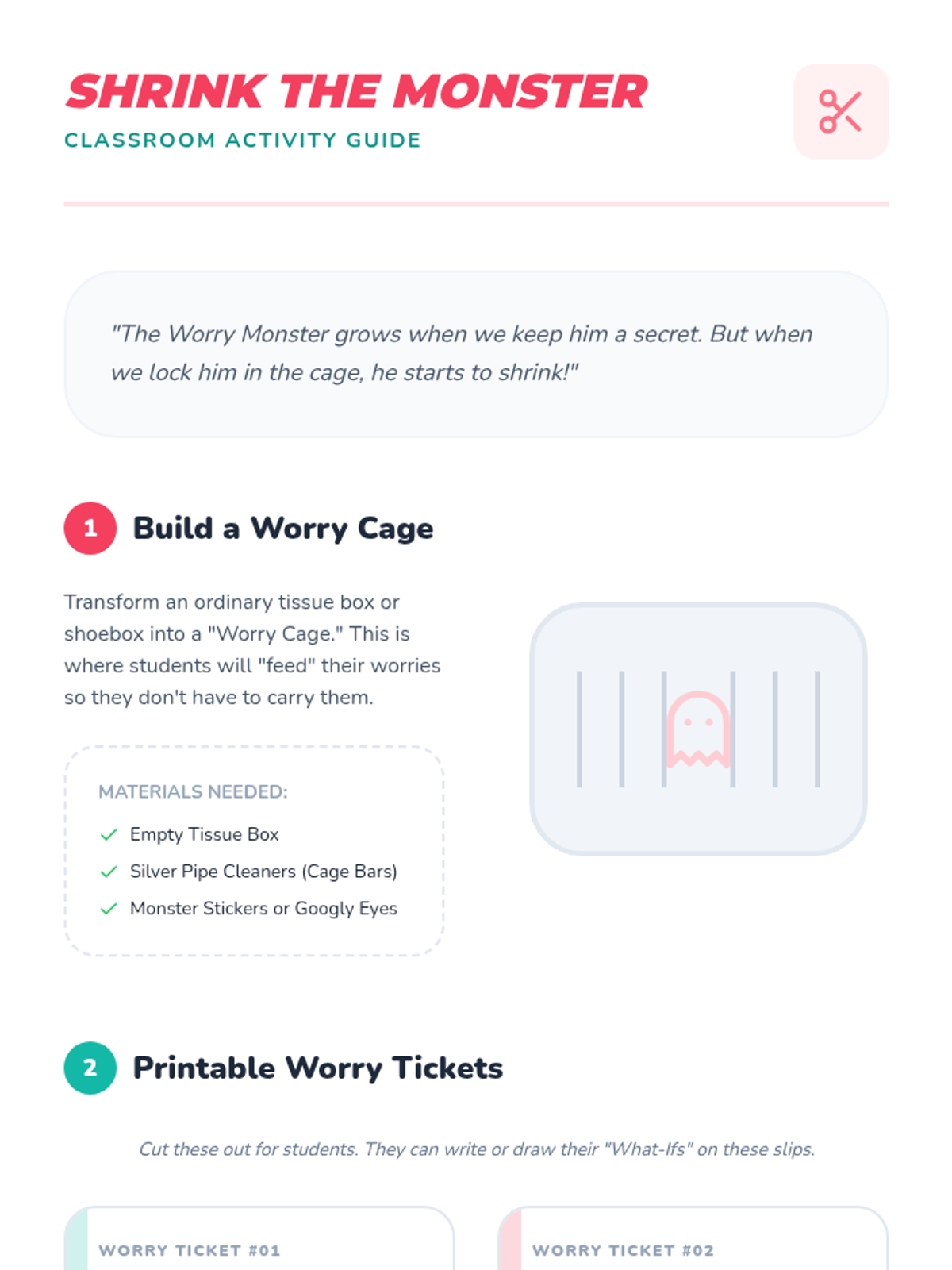 SHRINK THE MONSTER
CLASSROOM ACTIVITY GUIDE

"The Worry Monster grows when we keep him a secret. But when we lock him in the cage, he starts to shrink!"

1 Build a Worry Cage

Transform an ordinary tissue box or shoebox into a "Worry Cage." This is where students will "feed" their worries so they don't have to carry them.

MATERIALS NEEDED:
✓ Empty Tissue Box
✓ Silver Pipe Cleaners (Cage Bars)
✓ Monster Stickers or Googly Eyes

2 Printable Worry Tickets

Cut these out for students. They can write or draw their "What-Ifs" on these slips.

WORRY TICKET #01

WORRY TICKET #02